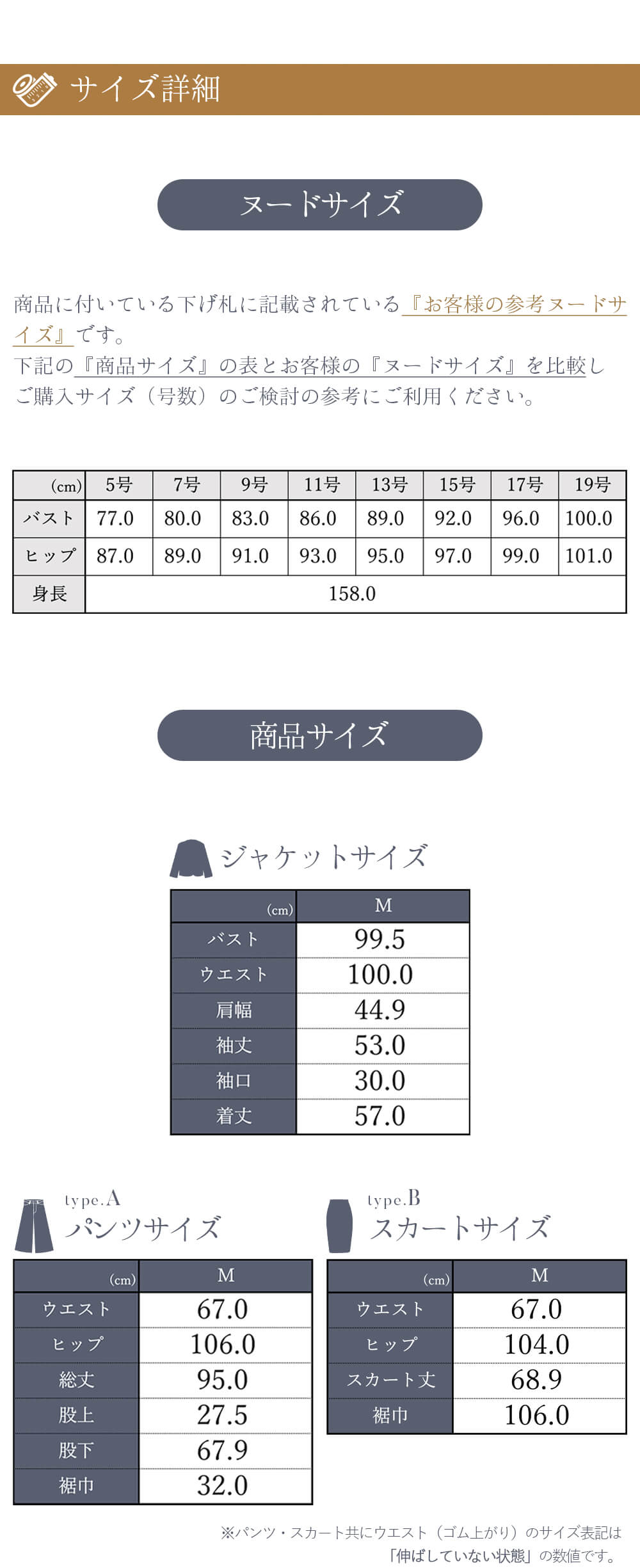 サイズ詳細

ヌードサイズ

商品に付いている下げ札に記載されている『お客様の参考ヌードサイズ』です。
下記の『商品サイズ』の表とお客様の『ヌードサイズ』を比較しご購入サイズ（号数）のご検討の参考にご利用ください。

| (cm) | 5号 | 7号 | 9号 | 11号 | 13号 | 15号 | 17号 | 19号 |
|---|---|---|---|---|---|---|---|---|
| バスト | 77.0 | 80.0 | 83.0 | 86.0 | 89.0 | 92.0 | 96.0 | 100.0 |
| ヒップ | 87.0 | 89.0 | 91.0 | 93.0 | 95.0 | 97.0 | 99.0 | 101.0 |
| 身長 | 158.0 | | | | | | | |

商品サイズ

ジャケットサイズ

| (cm) | M |
|---|---|
| バスト | 99.5 |
| ウエスト | 100.0 |
| 肩幅 | 44.9 |
| 袖丈 | 53.0 |
| 袖口 | 30.0 |
| 着丈 | 57.0 |

type.A
パンツサイズ

| (cm) | M |
|---|---|
| ウエスト | 67.0 |
| ヒップ | 106.0 |
| 総丈 | 95.0 |
| 股上 | 27.5 |
| 股下 | 67.9 |
| 裾巾 | 32.0 |

type.B
スカートサイズ

| (cm) | M |
|---|---|
| ウエスト | 67.0 |
| ヒップ | 104.0 |
| スカート丈 | 68.9 |
| 裾巾 | 106.0 |

※パンツ・スカート共にウエスト（ゴム上がり）のサイズ表記は「伸ばしていない状態」の数値です。